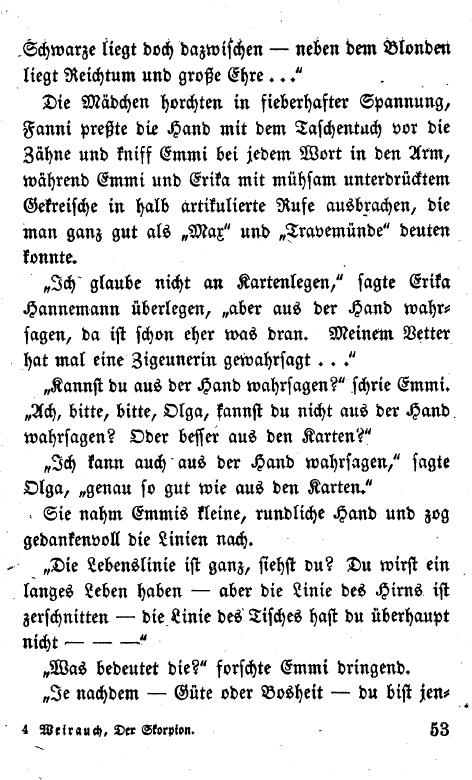 Schwarze liegt doch dazwischen — neben dem Blonden liegt Reichtum und große Ehre . . .“

Die Mädchen horchten in fieberhafter Spannung, Fanni preßte die Hand mit dem Taschentuch vor die Zähne und kniff Emmi bei jedem Wort in den Arm, während Emmi und Erika mit mühsam unterdrücktem Gekreische in halb artikulierte Rufe ausbrachen, die man ganz gut als „Max“ und „Travemünde“ deuten konnte.

„Ich glaube nicht an Kartenlegen,“ sagte Erika Hannemann überlegen, „aber aus der Hand wahrsagen, da ist schon eher was dran. Meinem Vetter hat mal eine Zigeunerin gewahrsagt . . .“

„Kannst du aus der Hand wahrsagen?“ schrie Emmi. „Ach, bitte, bitte, Olga, kannst du nicht aus der Hand wahrsagen? Oder besser aus den Karten?“

„Ich kann auch aus der Hand wahrsagen,“ sagte Olga, „genau so gut wie aus den Karten.“

Sie nahm Emmis kleine, rundliche Hand und zog gedankenvoll die Linien nach.

„Die Lebenslinie ist ganz, siehst du? Du wirst ein langes Leben haben — aber die Linie des Hirns ist zerschnitten — die Linie des Tisches hast du überhaupt nicht — — —“

„Was bedeutet die?“ forschte Emmi dringend.

„Je nachdem — Güte oder Bosheit — du bist jen-

4 Weirauch, Der Skorpion. 53